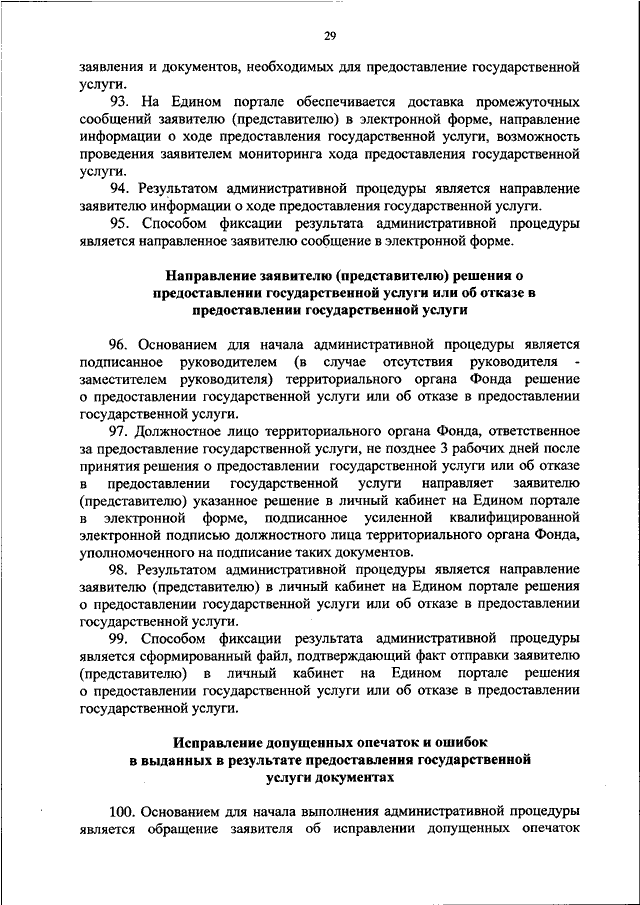 29

заявления и документов, необходимых для предоставление государственной услуги.

93. На Едином портале обеспечивается доставка промежуточных сообщений заявителю (представителю) в электронной форме, направление информации о ходе предоставления государственной услуги, возможность проведения заявителем мониторинга хода предоставления государственной услуги.

94. Результатом административной процедуры является направление заявителю информации о ходе предоставления государственной услуги.

95. Способом фиксации результата административной процедуры является направленное заявителю сообщение в электронной форме.

Направление заявителю (представителю) решения о предоставлении государственной услуги или об отказе в предоставлении государственной услуги

96. Основанием для начала административной процедуры является подписанное руководителем (в случае отсутствия руководителя - заместителем руководителя) территориального органа Фонда решение о предоставлении государственной услуги или об отказе в предоставлении государственной услуги.

97. Должностное лицо территориального органа Фонда, ответственное за предоставление государственной услуги, не позднее 3 рабочих дней после принятия решения о предоставлении государственной услуги или об отказе в предоставлении государственной услуги направляет заявителю (представителю) указанное решение в личный кабинет на Едином портале в электронной форме, подписанное усиленной квалифицированной электронной подписью должностного лица территориального органа Фонда, уполномоченного на подписание таких документов.

98. Результатом административной процедуры является направление заявителю (представителю) в личный кабинет на Едином портале решения о предоставлении государственной услуги или об отказе в предоставлении государственной услуги.

99. Способом фиксации результата административной процедуры является сформированный файл, подтверждающий факт отправки заявителю (представителю) в личный кабинет на Едином портале решения о предоставлении государственной услуги или об отказе в предоставлении государственной услуги.

Исправление допущенных опечаток и ошибок в выданных в результате предоставления государственной услуги документах

100. Основанием для начала выполнения административной процедуры является обращение заявителя об исправлении допущенных опечаток